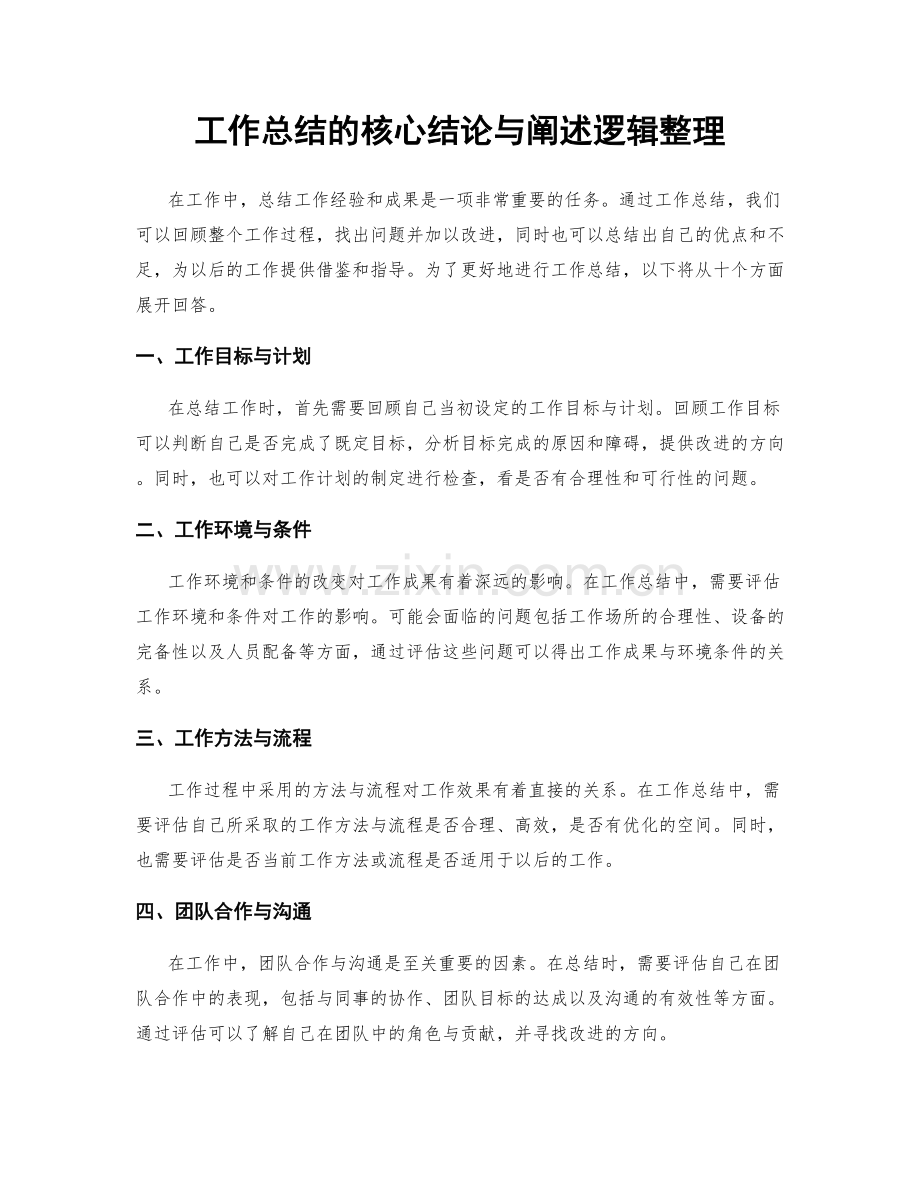 工作总结的核心结论与阐述逻辑整理

在工作中，总结工作经验和成果是一项非常重要的任务。通过工作总结，我们可以回顾整个工作过程，找出问题并加以改进，同时也可以总结出自己的优点和不足，为以后的工作提供借鉴和指导。为了更好地进行工作总结，以下将从十个方面展开回答。

一、工作目标与计划

在总结工作时，首先需要回顾自己当初设定的工作目标与计划。回顾工作目标可以判断自己是否完成了既定目标，分析目标完成的原因和障碍，提供改进的方向。同时，也可以对工作计划的制定进行检查，看是否有合理性和可行性的问题。

二、工作环境与条件

工作环境和条件的改变对工作成果有着深远的影响。在工作总结中，需要评估工作环境和条件对工作的影响。可能会面临的问题包括工作场所的合理性、设备的完备性以及人员配备等方面，通过评估这些问题可以得出工作成果与环境条件的关系。

三、工作方法与流程

工作过程中采用的方法与流程对工作效果有着直接的关系。在工作总结中，需要评估自己所采取的工作方法与流程是否合理、高效，是否有优化的空间。同时，也需要评估是否当前工作方法或流程是否适用于以后的工作。

四、团队合作与沟通

在工作中，团队合作与沟通是至关重要的因素。在总结时，需要评估自己在团队合作中的表现，包括与同事的协作、团队目标的达成以及沟通的有效性等方面。通过评估可以了解自己在团队中的角色与贡献，并寻找改进的方向。

www.zixin.com.cn